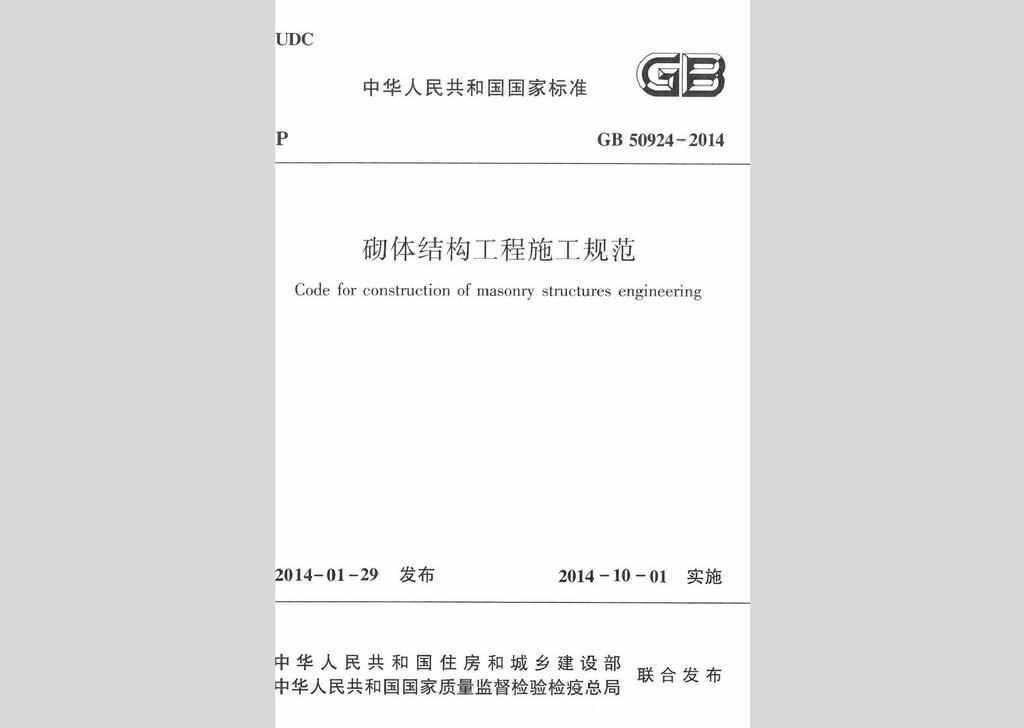 UDC

中华人民共和国国家标准

GB

P

GB 50924－2014

砌体结构工程施工规范

Code for construction of masonry structures engineering

2014－01－29 发布

2014－10－01 实施

中华人民共和国住房和城乡建设部
中华人民共和国国家质量监督检验检疫总局
联合发布